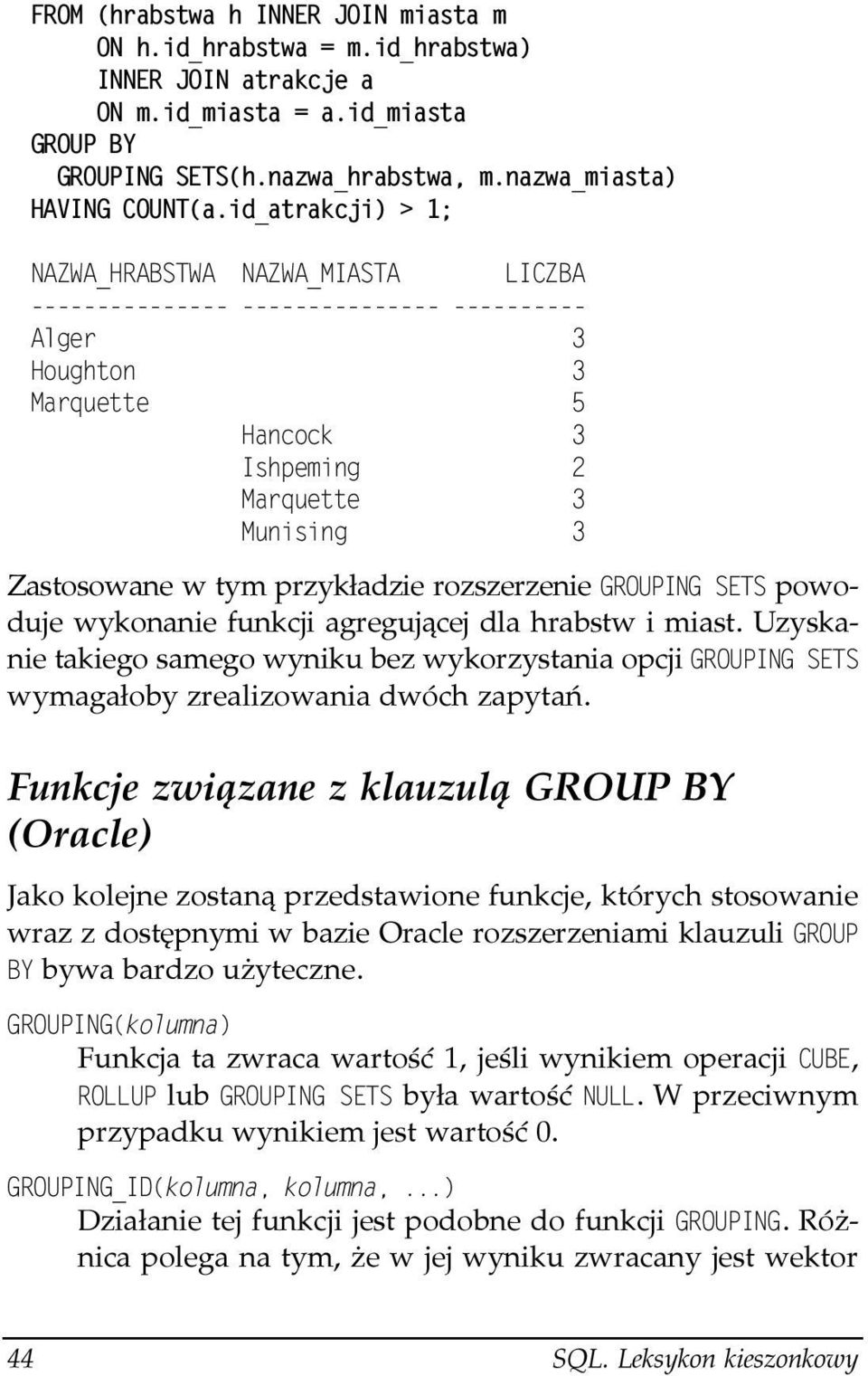 FROM (hrabstwa h INNER JOIN miasta m
    ON h.id_hrabstwa = m.id_hrabstwa)
    INNER JOIN atrakcje a
    ON m.id_miasta = a.id_miasta
GROUP BY
  GROUPING SETS(h.nazwa_hrabstwa, m.nazwa_miasta)
HAVING COUNT(a.id_atrakcji) > 1;

| NAZWA_HRABSTWA | NAZWA_MIASTA | LICZBA |
|---|---|---|
| Alger | | 3 |
| Houghton | | 3 |
| Marquette | | 5 |
| | Hancock | 3 |
| | Ishpeming | 2 |
| | Marquette | 3 |
| | Munising | 3 |

Zastosowane w tym przykładzie rozszerzenie GROUPING SETS powoduje wykonanie funkcji agregującej dla hrabstw i miast. Uzyskanie takiego samego wyniku bez wykorzystania opcji GROUPING SETS wymagałoby zrealizowania dwóch zapytań.

Funkcje związane z klauzulą GROUP BY (Oracle)

Jako kolejne zostaną przedstawione funkcje, których stosowanie wraz z dostępnymi w bazie Oracle rozszerzeniami klauzuli GROUP BY bywa bardzo użyteczne.

GROUPING(kolumna)
Funkcja ta zwraca wartość 1, jeśli wynikiem operacji CUBE, ROLLUP lub GROUPING SETS była wartość NULL. W przeciwnym przypadku wynikiem jest wartość 0.

GROUPING_ID(kolumna, kolumna, ...)
Działanie tej funkcji jest podobne do funkcji GROUPING. Różnica polega na tym, że w jej wyniku zwracany jest wektor

44 SQL. Leksykon kieszonkowy